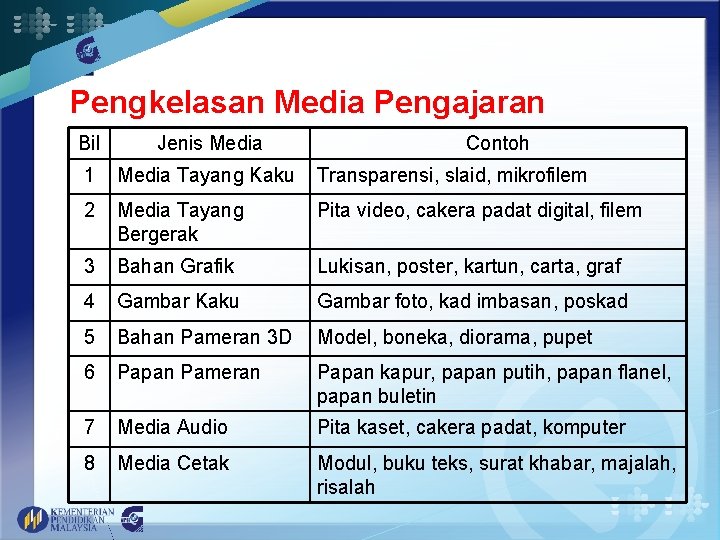 Pengkelasan Media Pengajaran

| Bil | Jenis Media | Contoh |
|---|---|---|
| 1 | Media Tayang Kaku | Transparensi, slaid, mikrofilem |
| 2 | Media Tayang Bergerak | Pita video, cakera padat digital, filem |
| 3 | Bahan Grafik | Lukisan, poster, kartun, carta, graf |
| 4 | Gambar Kaku | Gambar foto, kad imbasan, poskad |
| 5 | Bahan Pameran 3D | Model, boneka, diorama, pupet |
| 6 | Papan Pameran | Papan kapur, papan putih, papan flanel, papan buletin |
| 7 | Media Audio | Pita kaset, cakera padat, komputer |
| 8 | Media Cetak | Modul, buku teks, surat khabar, majalah, risalah |

KEMENTERIAN PENDIDIKAN MALAYSIA